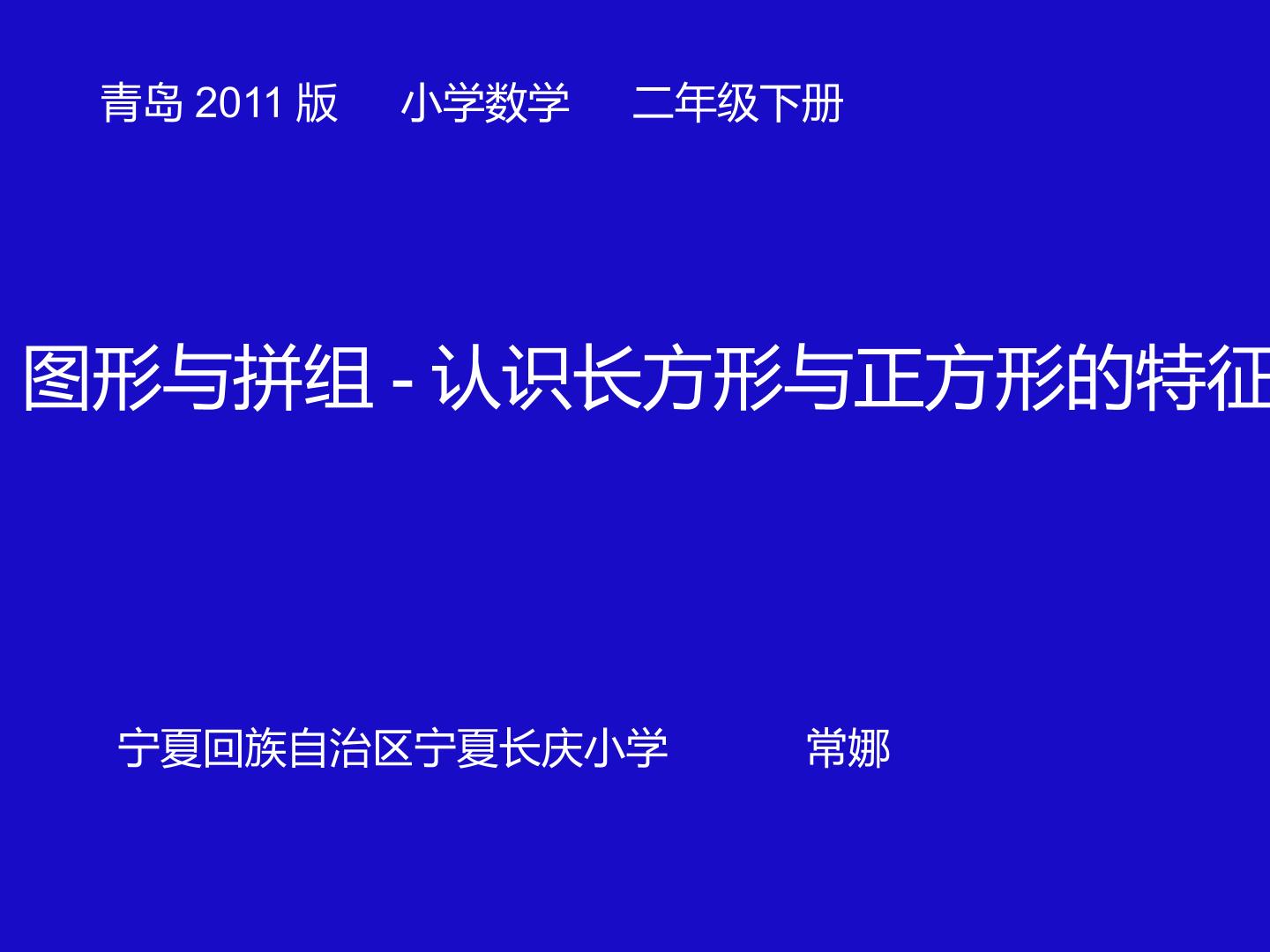 青岛 2011 版　小学数学　二年级下册

图形与拼组 - 认识长方形与正方形的特征

宁夏回族自治区宁夏长庆小学　常娜